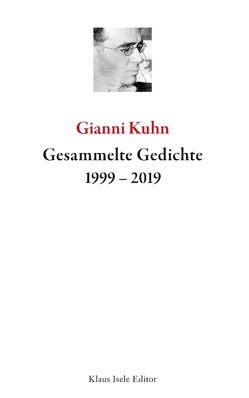 Gianni Kuhn

Gesammelte Gedichte
1999 – 2019

Klaus Isele Editor